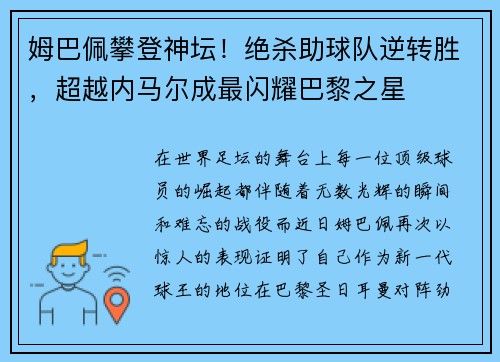 姆巴佩攀登神坛！绝杀助球队逆转胜，超越内马尔成最闪耀巴黎之星

在世界足坛的舞台上每一位顶级球员的崛起都伴随着无数光辉的瞬间和难忘的战役而近日姆巴佩再次以惊人的表现证明了自己作为新一代球王的地位在巴黎圣日耳曼对阵劲